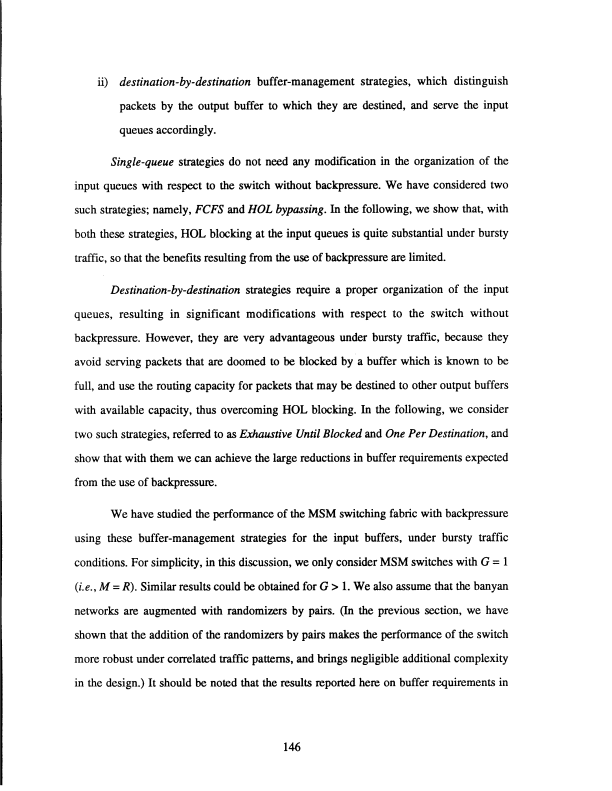 ii) destination-by-destination buffer-management strategies, which distinguish packets by the output buffer to which they are destined, and serve the input queues accordingly.

Single-queue strategies do not need any modification in the organization of the input queues with respect to the switch without backpressure. We have considered two such strategies; namely, FCFS and HOL bypassing. In the following, we show that, with both these strategies, HOL blocking at the input queues is quite substantial under bursty traffic, so that the benefits resulting from the use of backpressure are limited.

Destination-by-destination strategies require a proper organization of the input queues, resulting in significant modifications with respect to the switch without backpressure. However, they are very advantageous under bursty traffic, because they avoid serving packets that are doomed to be blocked by a buffer which is known to be full, and use the routing capacity for packets that may be destined to other output buffers with available capacity, thus overcoming HOL blocking. In the following, we consider two such strategies, referred to as Exhaustive Until Blocked and One Per Destination, and show that with them we can achieve the large reductions in buffer requirements expected from the use of backpressure.

We have studied the performance of the MSM switching fabric with backpressure using these buffer-management strategies for the input buffers, under bursty traffic conditions. For simplicity, in this discussion, we only consider MSM switches with $G = 1$ (i.e., $M = R$). Similar results could be obtained for $G > 1$. We also assume that the banyan networks are augmented with randomizers by pairs. (In the previous section, we have shown that the addition of the randomizers by pairs makes the performance of the switch more robust under correlated traffic patterns, and brings negligible additional complexity in the design.) It should be noted that the results reported here on buffer requirements in

146